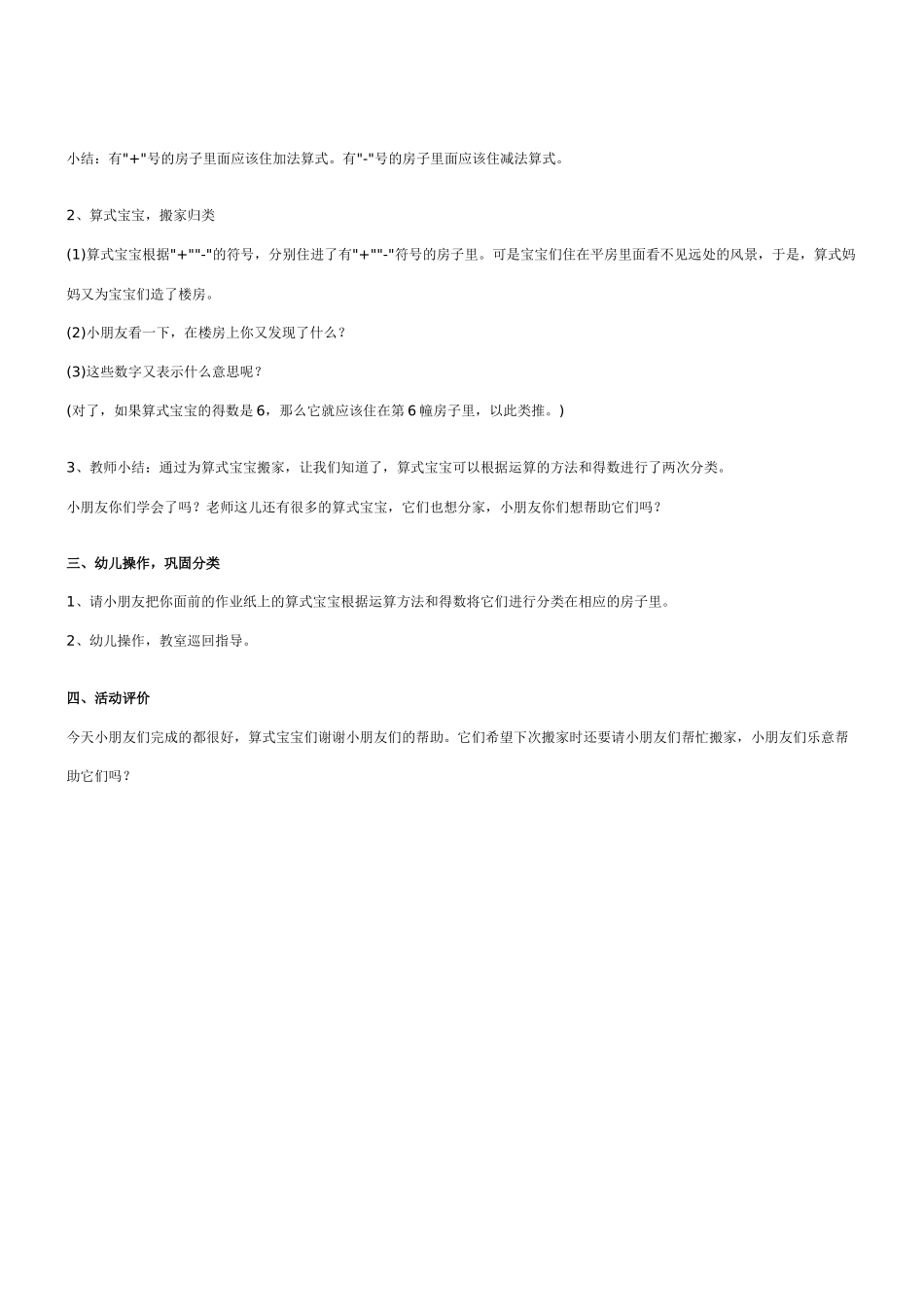 小结：有"+"号的房子里面应该住加法算式。有"-"号的房子里面应该住减法算式。

2、算式宝宝，搬家归类

(1)算式宝宝根据"+""-"的符号，分别住进了有"+""-"符号的房子里。可是宝宝们住在平房里面看不见远处的风景，于是，算式妈妈又为宝宝们造了楼房。

(2)小朋友看一下，在楼房上你又发现了什么？

(3)这些数字又表示什么意思呢？

(对了，如果算式宝宝的得数是6，那么它就应该住在第6幢房子里，以此类推。)

3、教师小结：通过为算式宝宝搬家，让我们知道了，算式宝宝可以根据运算的方法和得数进行了两次分类。

小朋友你们学会了吗？老师这儿还有很多的算式宝宝，它们也想分家，小朋友你们想帮助它们吗？

三、幼儿操作，巩固分类

1、请小朋友把你面前的作业纸上的算式宝宝根据运算方法和得数将它们进行分类在相应的房子里。

2、幼儿操作，教室巡回指导。

四、活动评价

今天小朋友们完成的都很好，算式宝宝们谢谢小朋友们的帮助。它们希望下次搬家时还要请小朋友们帮忙搬家，小朋友们乐意帮助它们吗？